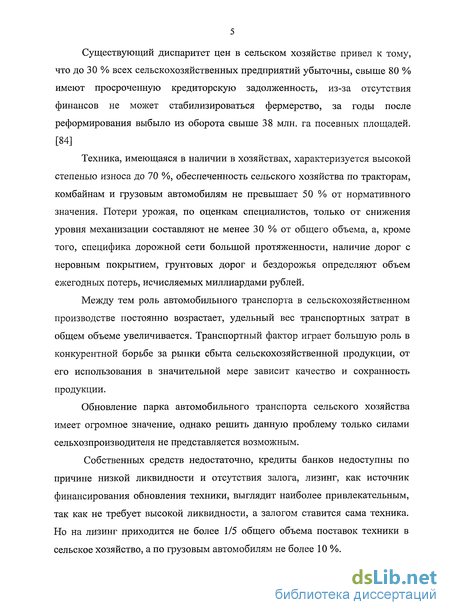 5

Существующий диспаритет цен в сельском хозяйстве привел к тому, что до 30 % всех сельскохозяйственных предприятий убыточны, свыше 80 % имеют просроченную кредиторскую задолженность, из-за отсутствия финансов не может стабилизироваться фермерство, за годы после реформирования выбыло из оборота свыше 38 млн. га посевных площадей. [84]

Техника, имеющаяся в наличии в хозяйствах, характеризуется высокой степенью износа до 70 %, обеспеченность сельского хозяйства по тракторам, комбайнам и грузовым автомобилям не превышает 50 % от нормативного значения. Потери урожая, по оценкам специалистов, только от снижения уровня механизации составляют не менее 30 % от общего объема, а, кроме того, специфика дорожной сети большой протяженности, наличие дорог с неровным покрытием, грунтовых дорог и бездорожья определяют объем ежегодных потерь, исчисляемых миллиардами рублей.

Между тем роль автомобильного транспорта в сельскохозяйственном производстве постоянно возрастает, удельный вес транспортных затрат в общем объеме увеличивается. Транспортный фактор играет большую роль в конкурентной борьбе за рынки сбыта сельскохозяйственной продукции, от его использования в значительной мере зависит качество и сохранность продукции.

Обновление парка автомобильного транспорта сельского хозяйства имеет огромное значение, однако решить данную проблему только силами сельхозпроизводителя не представляется возможным.

Собственных средств недостаточно, кредиты банков недоступны по причине низкой ликвидности и отсутствия залога, лизинг, как источник финансирования обновления техники, выглядит наиболее привлекательным, так как не требует высокой ликвидности, а залогом ставится сама техника. Но на лизинг приходится не более 1/5 общего объема поставок техники в сельское хозяйство, а по грузовым автомобилям не более 10 %.

dsLib.net
библиотека диссертаций